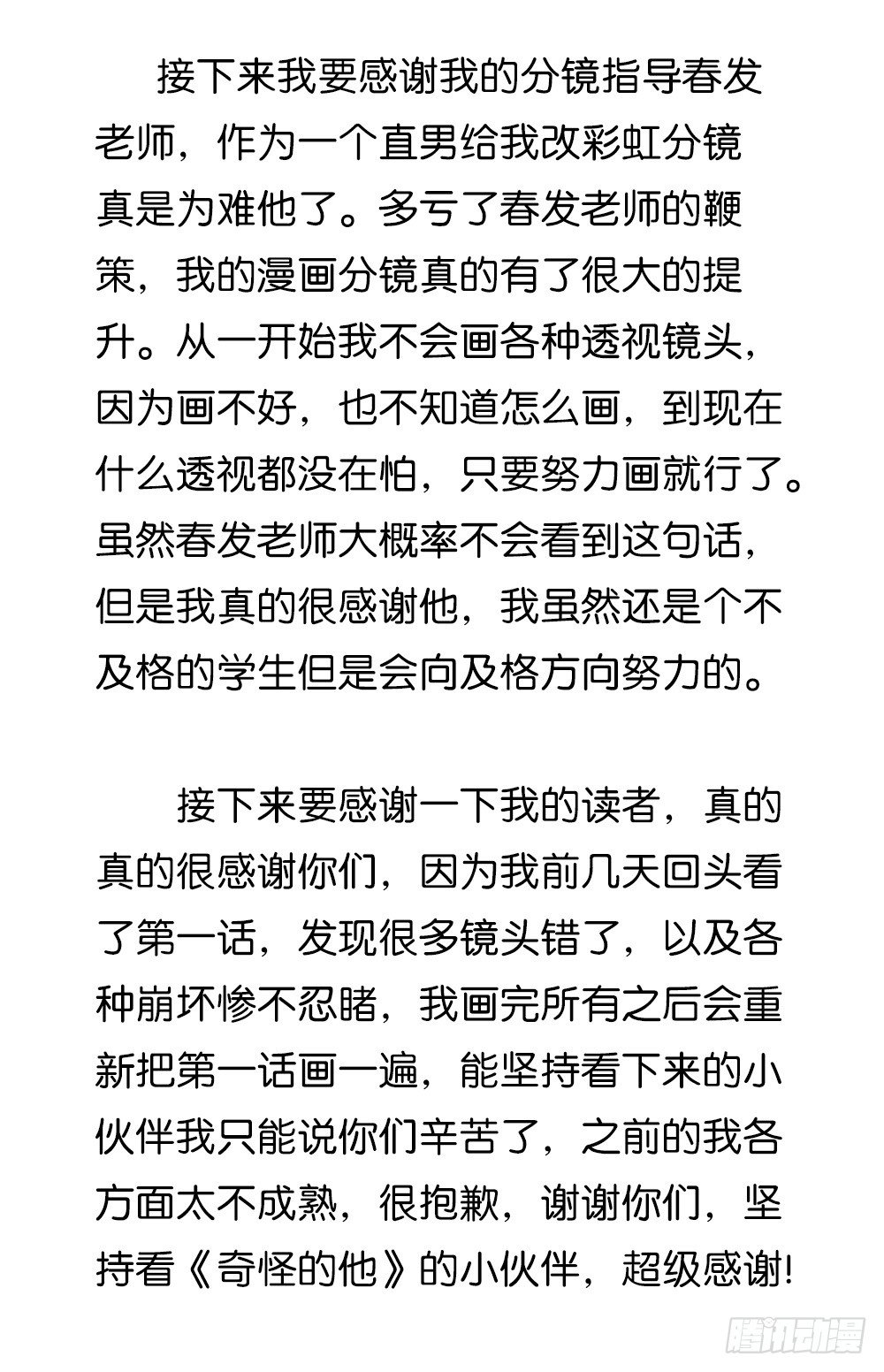 接下来我要感谢我的分镜指导春发老师，作为一个直男给我改彩虹分镜真是为难他了。多亏了春发老师的鞭策，我的漫画分镜真的有了很大的提升。从一开始我不会画各种透视镜头，因为画不好，也不知道怎么画，到现在什么透视都没在怕，只要努力画就行了。虽然春发老师大概率不会看到这句话，但是我真的很感谢他，我虽然还是个不及格的学生但是会向及格方向努力的。

接下来要感谢一下我的读者，真的真的很感谢你们，因为我前几天回头看了第一话，发现很多镜头错了，以及各种崩坏惨不忍睹，我画完所有之后会重新把第一话画一遍，能坚持看下来的小伙伴我只能说你们辛苦了，之前的我各方面太不成熟，很抱歉，谢谢你们，坚持看《奇怪的他》的小伙伴，超级感谢!

腾讯动漫